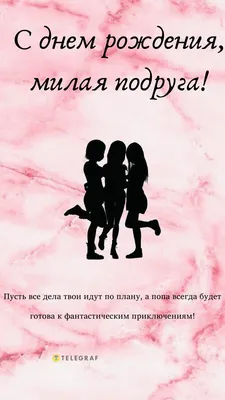 С днем рождения, милая подруга!

Пусть все дела твои идут по плану, а попа всегда будет готова к фантастическим приключениям!

TELEGRAF